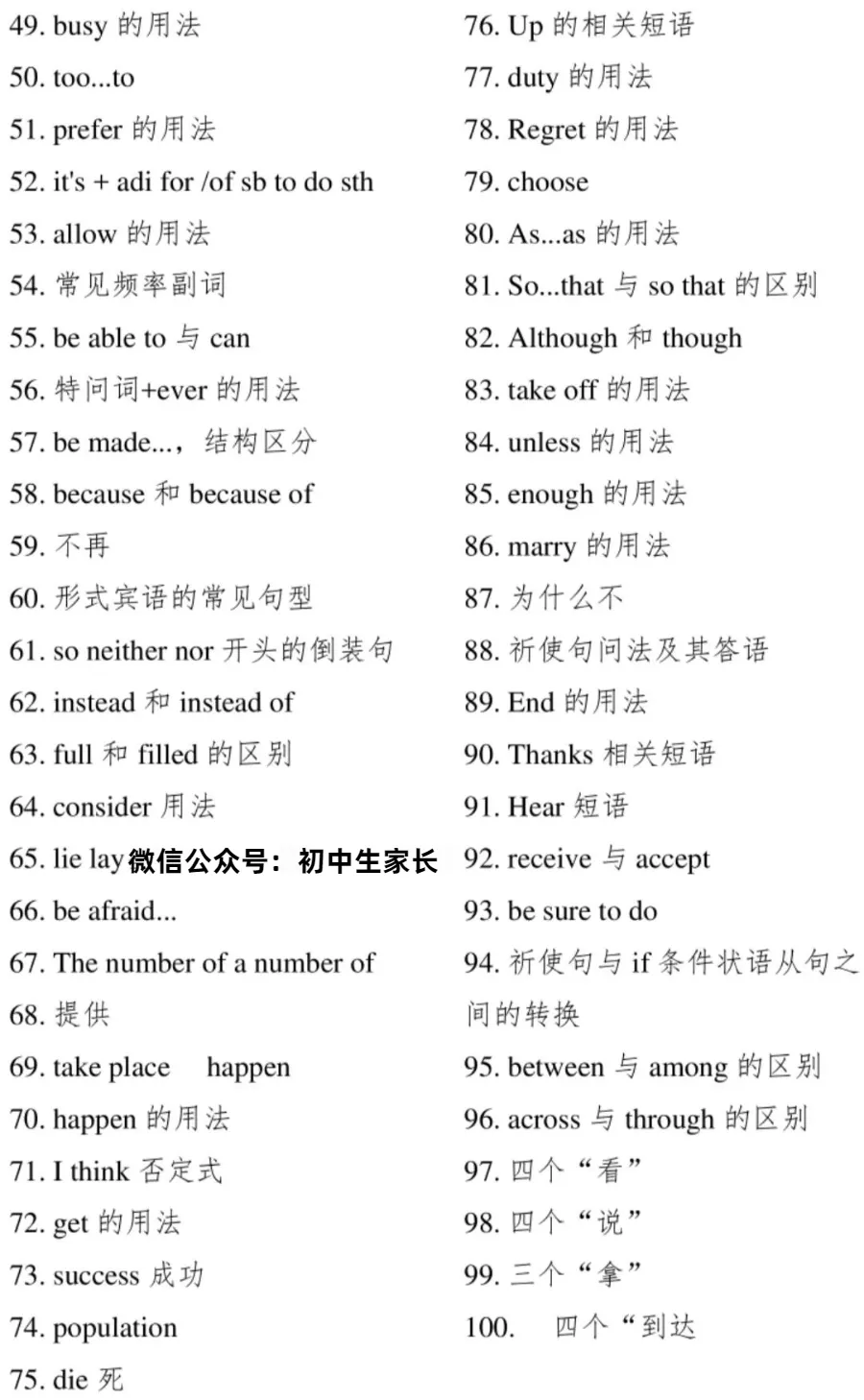 49. busy 的用法

50. too...to

51. prefer 的用法

52. it's + adi for /of sb to do sth

53. allow 的用法

54. 常见频率副词

55. be able to 与 can

56. 特问词+ever 的用法

57. be made...，结构区分

58. because 和 because of

59. 不再

60. 形式宾语的常见句型

61. so neither nor 开头的倒装句

62. instead 和 instead of

63. full 和 filled 的区别

64. consider 用法

65. lie lay 微信公众号：初中生家长

66. be afraid...

67. The number of a number of

68. 提供

69. take place happen

70. happen 的用法

71. I think 否定式

72. get 的用法

73. success 成功

74. population

75. die 死

76. Up 的相关短语

77. duty 的用法

78. Regret 的用法

79. choose

80. As...as 的用法

81. So...that 与 so that 的区别

82. Although 和 though

83. take off 的用法

84. unless 的用法

85. enough 的用法

86. marry 的用法

87. 为什么不

88. 祈使句问法及其答语

89. End 的用法

90. Thanks 相关短语

91. Hear 短语

92. receive 与 accept

93. be sure to do

94. 祈使句与 if 条件状语从句之间的转换

95. between 与 among 的区别

96. across 与 through 的区别

97. 四个“看”

98. 四个“说”

99. 三个“拿”

100. 四个“到达